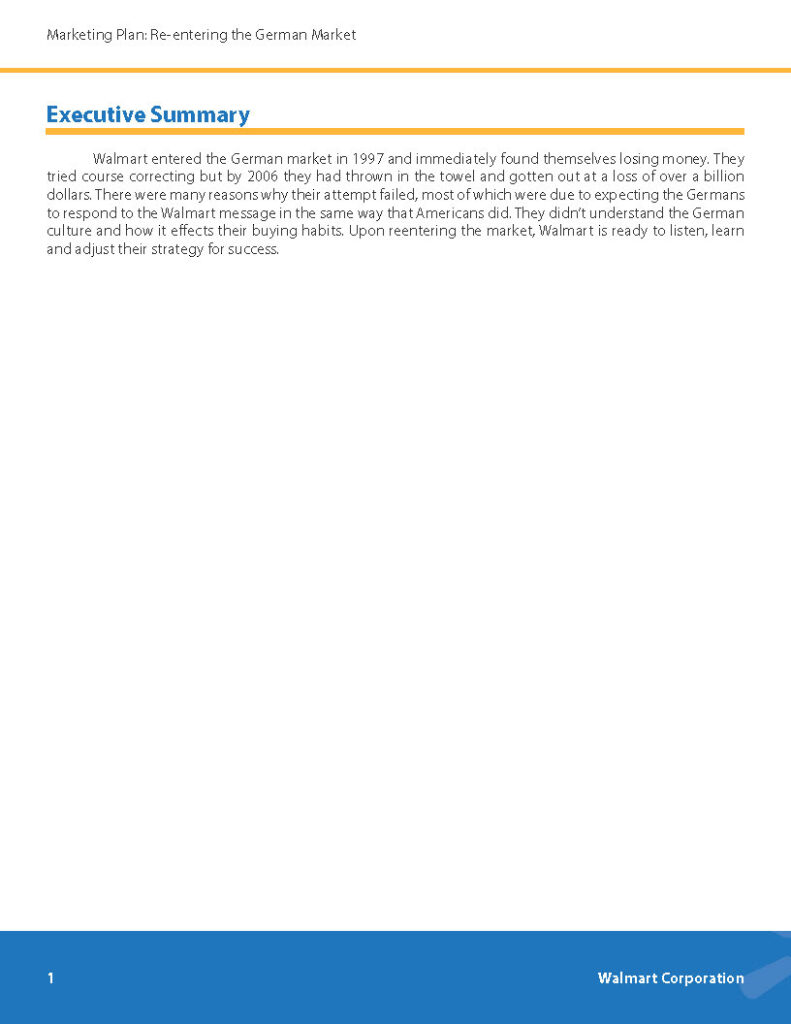 Marketing Plan: Re-entering the German Market

Executive Summary

Walmart entered the German market in 1997 and immediately found themselves losing money. They tried course correcting but by 2006 they had thrown in the towel and gotten out at a loss of over a billion dollars. There were many reasons why their attempt failed, most of which were due to expecting the Germans to respond to the Walmart message in the same way that Americans did. They didn't understand the German culture and how it effects their buying habits. Upon reentering the market, Walmart is ready to listen, learn and adjust their strategy for success.

1

Walmart Corporation